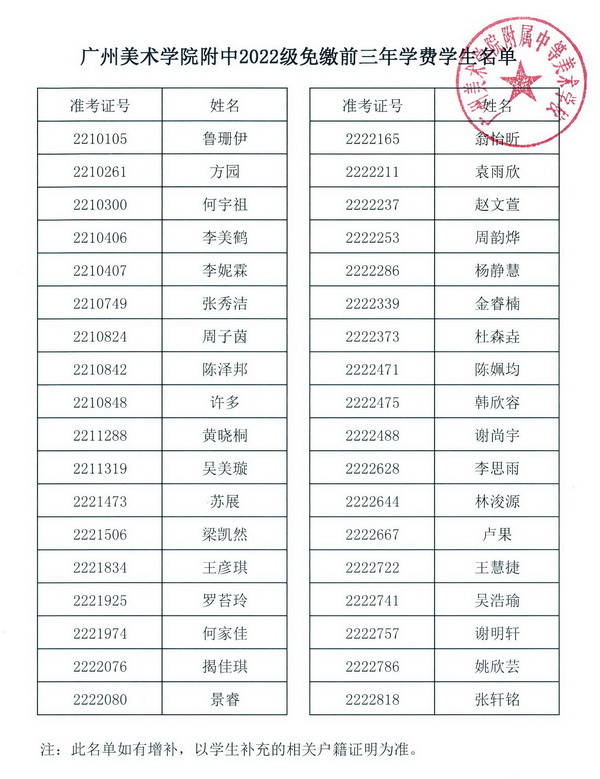 广州美术学院附中2022级免缴前三年学费学生名单

广州美术学院附属中等美术学校

| 准考证号 | 姓名 |
|---|---|
| 2210105 | 鲁珊伊 |
| 2210261 | 方园 |
| 2210300 | 何宇祖 |
| 2210406 | 李美鹤 |
| 2210407 | 李妮霖 |
| 2210749 | 张秀洁 |
| 2210824 | 周子茵 |
| 2210842 | 陈泽邦 |
| 2210848 | 许多 |
| 2211288 | 黄晓桐 |
| 2211319 | 吴美璇 |
| 2221473 | 苏展 |
| 2221506 | 梁凯然 |
| 2221834 | 王彦琪 |
| 2221925 | 罗苔玲 |
| 2221974 | 何家佳 |
| 2222076 | 揭佳琪 |
| 2222080 | 景睿 |

| 准考证号 | 姓名 |
|---|---|
| 2222165 | 翁怡昕 |
| 2222211 | 袁雨欣 |
| 2222237 | 赵文萱 |
| 2222253 | 周韵烨 |
| 2222286 | 杨静慧 |
| 2222339 | 金睿楠 |
| 2222373 | 杜森垚 |
| 2222471 | 陈姵均 |
| 2222475 | 韩欣容 |
| 2222488 | 谢尚宇 |
| 2222628 | 李思雨 |
| 2222644 | 林浚源 |
| 2222667 | 卢果 |
| 2222722 | 王慧捷 |
| 2222741 | 吴浩瑜 |
| 2222757 | 谢明轩 |
| 2222786 | 姚欣芸 |
| 2222818 | 张轩铭 |

注：此名单如有增补，以学生补充的相关户籍证明为准。